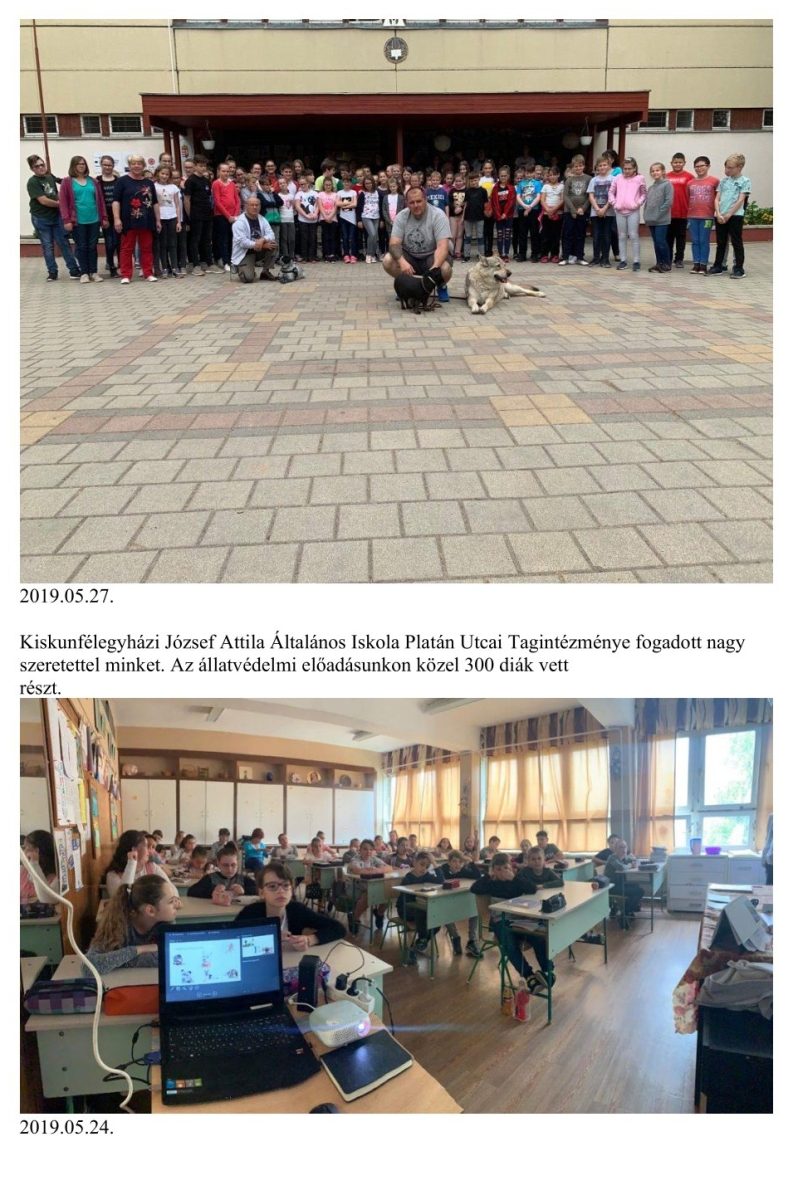 2019.05.27.

Kiskunfélegyházi József Attila Általános Iskola Platán Utcai Tagintézménye fogadott nagy szeretettel minket. Az állatvédelmi előadásunkon közel 300 diák vett részt.

2019.05.24.